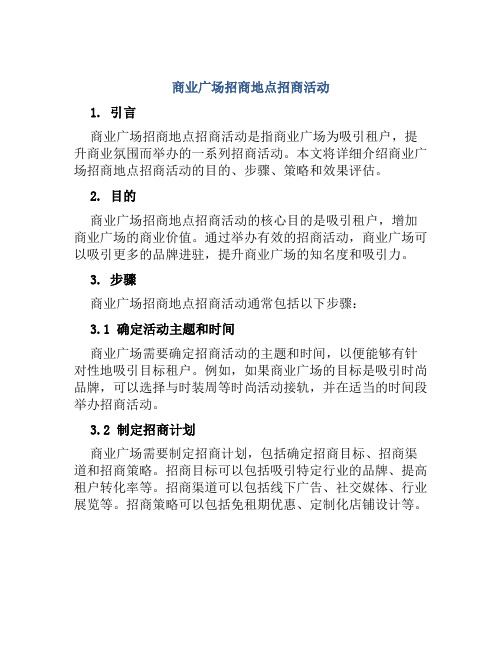 商业广场招商地点招商活动

1. 引言

商业广场招商地点招商活动是指商业广场为吸引租户，提升商业氛围而举办的一系列招商活动。本文将详细介绍商业广场招商地点招商活动的目的、步骤、策略和效果评估。

2. 目的

商业广场招商地点招商活动的核心目的是吸引租户，增加商业广场的商业价值。通过举办有效的招商活动，商业广场可以吸引更多的品牌进驻，提升商业广场的知名度和吸引力。

3. 步骤

商业广场招商地点招商活动通常包括以下步骤：

3.1 确定活动主题和时间

商业广场需要确定招商活动的主题和时间，以便能够有针对性地吸引目标租户。例如，如果商业广场的目标是吸引时尚品牌，可以选择与时装周等时尚活动接轨，并在适当的时间段举办招商活动。

3.2 制定招商计划

商业广场需要制定招商计划，包括确定招商目标、招商渠道和招商策略。招商目标可以包括吸引特定行业的品牌、提高租户转化率等。招商渠道可以包括线下广告、社交媒体、行业展览等。招商策略可以包括免租期优惠、定制化店铺设计等。